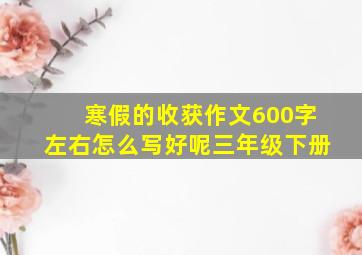 寒假的收获作文600字左右怎么写好呢三年级下册